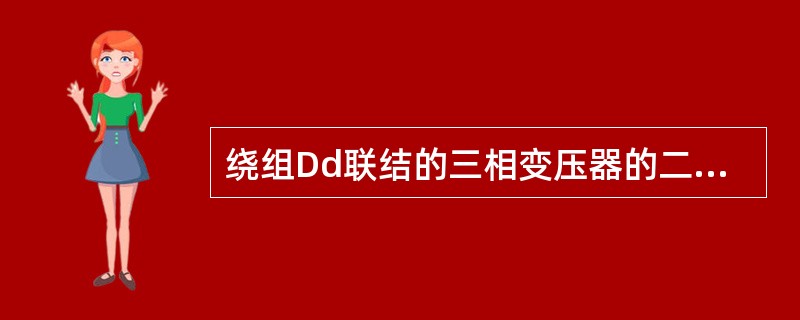 绕组Dd联结的三相变压器的二...